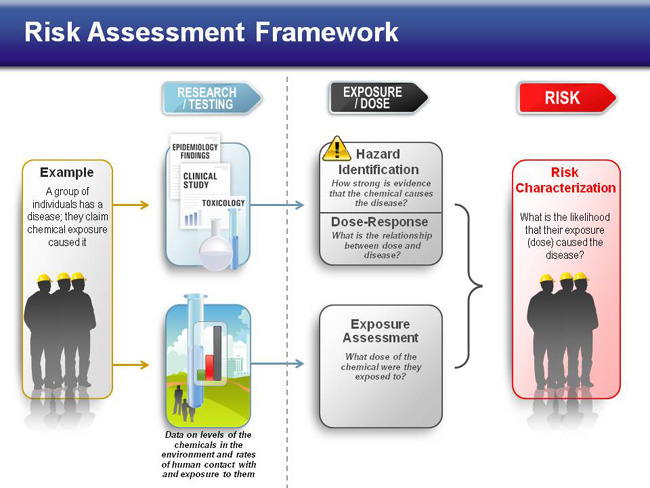 Risk Assessment Framework

RESEARCH / TESTING

EXPOSURE / DOSE

RISK

Example

A group of individuals has a disease; they claim chemical exposure caused it

EPIDEMIOLOGY FINDINGS

CLINICAL STUDY

TOXICOLOGY

Data on levels of the chemicals in the environment and rates of human contact with and exposure to them

Hazard Identification

How strong is evidence that the chemical causes the disease?

Dose-Response

What is the relationship between dose and disease?

Exposure Assessment

What dose of the chemical were they exposed to?

Risk Characterization

What is the likelihood that their exposure (dose) caused the disease?